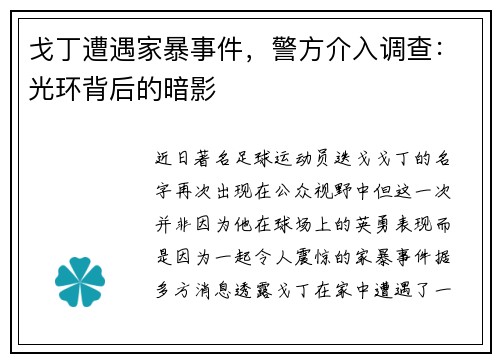 戈丁遭遇家暴事件，警方介入调查：光环背后的暗影

近日著名足球运动员迭戈戈丁的名字再次出现在公众视野中但这一次并非因为他在球场上的英勇表现而是因为一起令人震惊的家暴事件据多方消息透露戈丁在家中遭遇了一